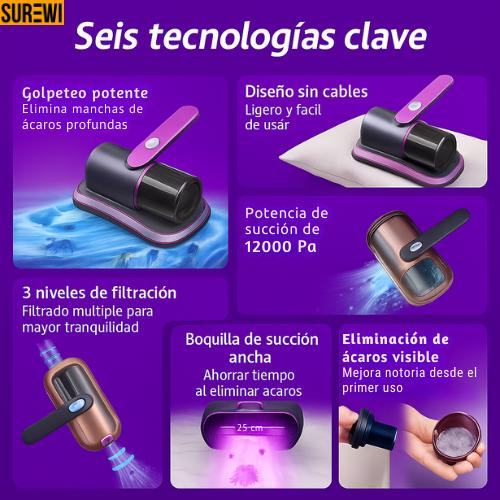 SUREWI

Seis tecnologías clave

Golpeteo potente
Elimina manchas de ácaros profundas

Diseño sin cables
Ligero y facil de usár

Potencia de succión de 12000 Pa

3 niveles de filtración
Filtrado multiple para mayor tranquilidad

Boquilla de succión ancha
Ahorrar tiempo al eliminar acaros

25 cm

Eliminación de ácaros visible
Mejora notoria desde el primer uso